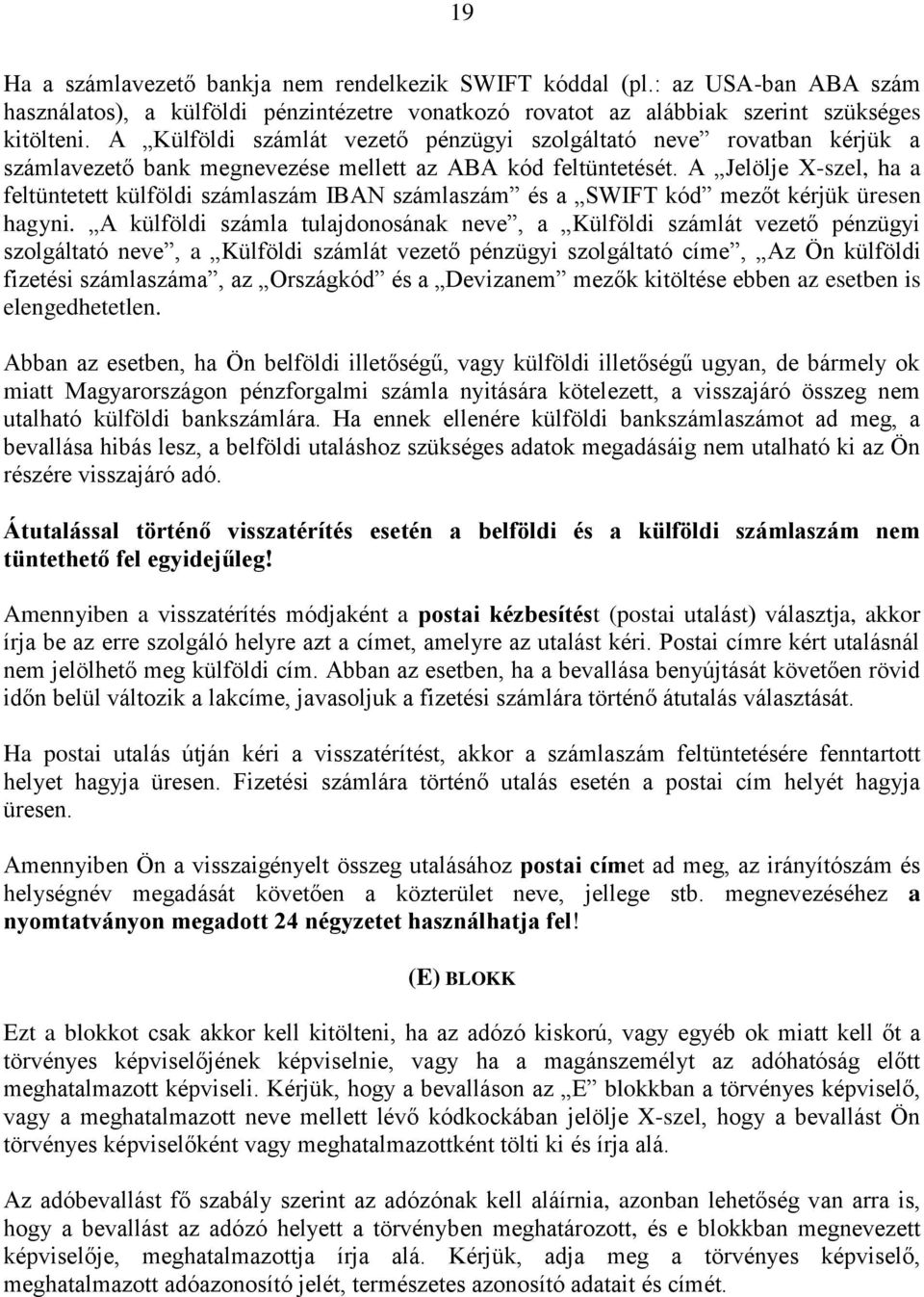 19

Ha a számlavezető bankja nem rendelkezik SWIFT kóddal (pl.: az USA-ban ABA szám használatos), a külföldi pénzintézetre vonatkozó rovatot az alábbiak szerint szükséges kitölteni. A „Külföldi számlát vezető pénzügyi szolgáltató neve” rovatban kérjük a számlavezető bank megnevezése mellett az ABA kód feltüntetését. A „Jelölje X-szel, ha a feltüntetett külföldi számlaszám IBAN számlaszám” és a „SWIFT kód” mezőt kérjük üresen hagyni. „A külföldi számla tulajdonosának neve”, a „Külföldi számlát vezető pénzügyi szolgáltató neve”, a „Külföldi számlát vezető pénzügyi szolgáltató címe”, „Az Ön külföldi fizetési számlaszáma”, az „Országkód” és a „Devizanem” mezők kitöltése ebben az esetben is elengedhetetlen.

Abban az esetben, ha Ön belföldi illetőségű, vagy külföldi illetőségű ugyan, de bármely ok miatt Magyarországon pénzforgalmi számla nyitására kötelezett, a visszajáró összeg nem utalható külföldi bankszámlára. Ha ennek ellenére külföldi bankszámlaszámot ad meg, a bevallása hibás lesz, a belföldi utaláshoz szükséges adatok megadásáig nem utalható ki az Ön részére visszajáró adó.

Átutalással történő visszatérítés esetén a belföldi és a külföldi számlaszám nem tüntethető fel egyidejűleg!

Amennyiben a visszatérítés módjaként a postai kézbesítést (postai utalást) választja, akkor írja be az erre szolgáló helyre azt a címet, amelyre az utalást kéri. Postai címre kért utalásnál nem jelölhető meg külföldi cím. Abban az esetben, ha a bevallása benyújtását követően rövid időn belül változik a lakcíme, javasoljuk a fizetési számlára történő átutalás választását.

Ha postai utalás útján kéri a visszatérítést, akkor a számlaszám feltüntetésére fenntartott helyet hagyja üresen. Fizetési számlára történő utalás esetén a postai cím helyét hagyja üresen.

Amennyiben Ön a visszaigényelt összeg utalásához postai címet ad meg, az irányítószám és helységnév megadását követően a közterület neve, jellege stb. megnevezéséhez a nyomtatványon megadott 24 négyzetet használhatja fel!

(E) BLOKK

Ezt a blokkot csak akkor kell kitölteni, ha az adózó kiskorú, vagy egyéb ok miatt kell őt a törvényes képviselőjének képviselnie, vagy ha a magánszemélyt az adóhatóság előtt meghatalmazott képviseli. Kérjük, hogy a bevalláson az „E” blokkban a törvényes képviselő, vagy a meghatalmazott neve mellett lévő kódkockában jelölje X-szel, hogy a bevallást Ön törvényes képviselőként vagy meghatalmazottként tölti ki és írja alá.

Az adóbevallást fő szabály szerint az adózónak kell aláírnia, azonban lehetőség van arra is, hogy a bevallást az adózó helyett a törvényben meghatározott, és e blokkban megnevezett képviselője, meghatalmazottja írja alá. Kérjük, adja meg a törvényes képviselő, meghatalmazott adóazonosító jelét, természetes azonosító adatait és címét.